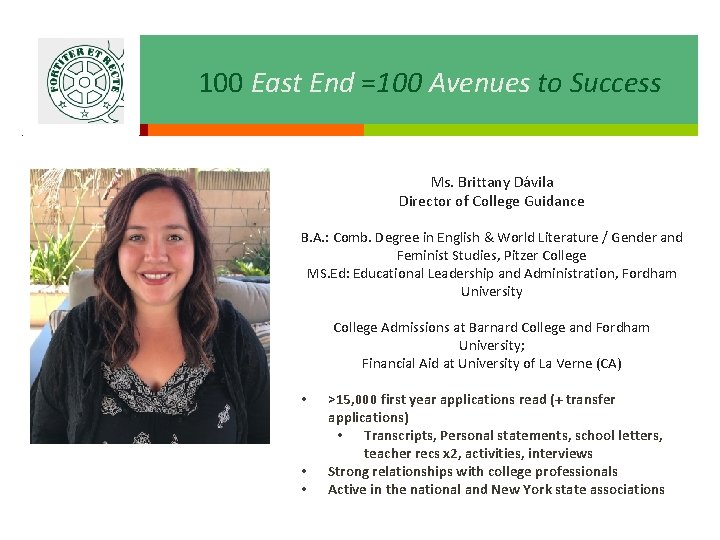 FORTITER ET RECTE

100 East End =100 Avenues to Success

Ms. Brittany Dávila
Director of College Guidance

B.A.: Comb. Degree in English & World Literature / Gender and Feminist Studies, Pitzer College
MS.Ed: Educational Leadership and Administration, Fordham University

College Admissions at Barnard College and Fordham University;
Financial Aid at University of La Verne (CA)

• >15,000 first year applications read (+ transfer applications)
• Transcripts, Personal statements, school letters, teacher recs x2, activities, interviews
• Strong relationships with college professionals
• Active in the national and New York state associations